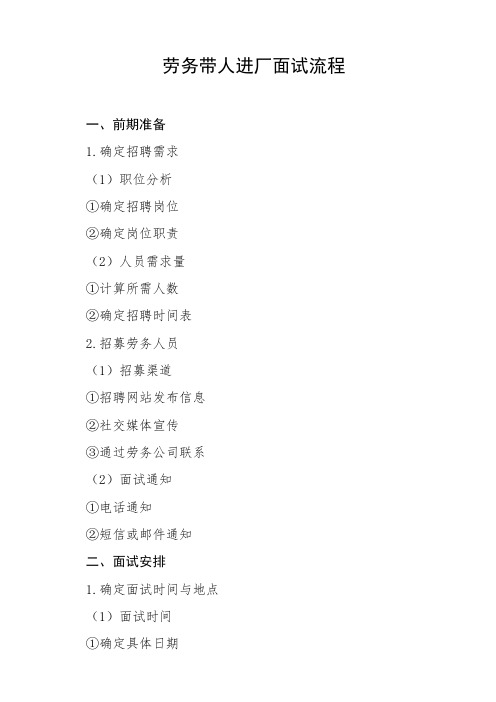 劳务带人进厂面试流程

一、前期准备

1. 确定招聘需求

（1）职位分析

①确定招聘岗位

②确定岗位职责

（2）人员需求量

①计算所需人数

②确定招聘时间表

2. 招募劳务人员

（1）招募渠道

①招聘网站发布信息

②社交媒体宣传

③通过劳务公司联系

（2）面试通知

①电话通知

②短信或邮件通知

二、面试安排

1. 确定面试时间与地点

（1）面试时间

①确定具体日期